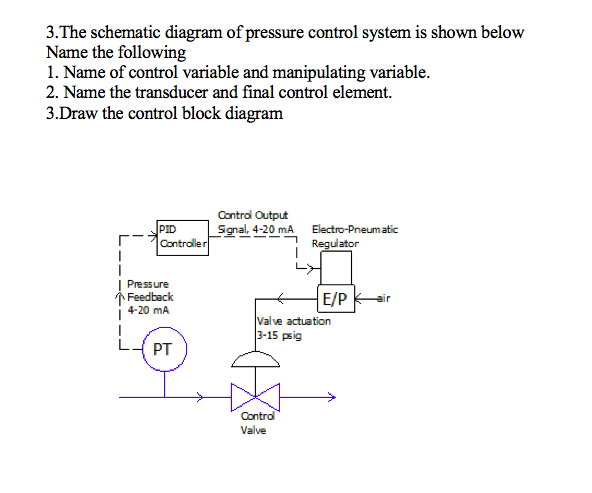 3.The schematic diagram of pressure control system is shown below
Name the following
1. Name of control variable and manipulating variable.
2. Name the transducer and final control element.
3.Draw the control block diagram

PID Controller

Control Output Signal, 4-20 mA

Electro-Pneumatic Regulator

Pressure Feedback 4-20 mA

E/P

air

Valve actuation 3-15 psig

PT

Control Valve